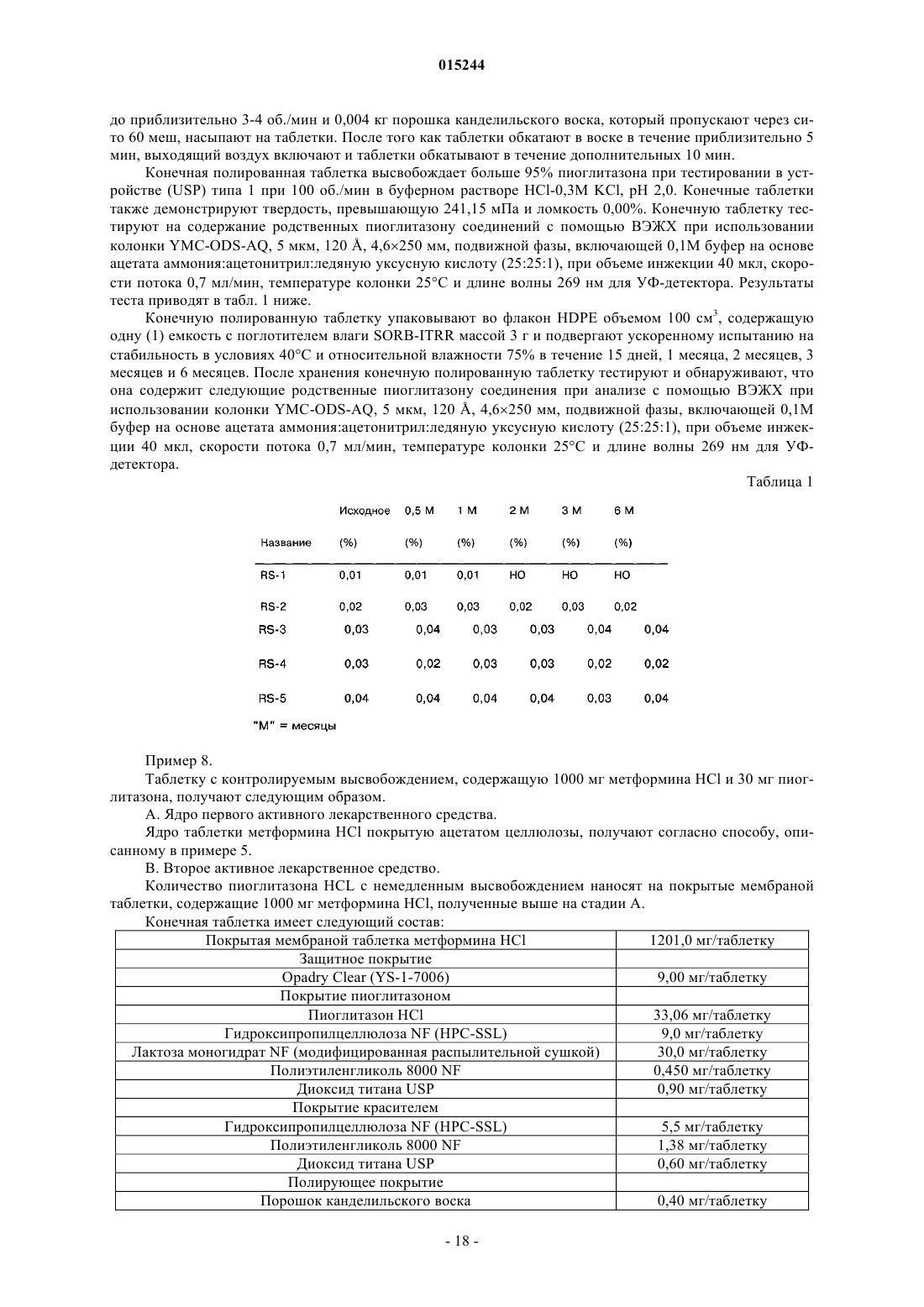 015244

до приблизительно 3-4 об./мин и 0,004 кг порошка канделильского воска, который пропускают через сито 60 меш, насыпают на таблетки. После того как таблетки обкатают в воске в течение приблизительно 5 мин, выходящий воздух включают и таблетки обкатывают в течение дополнительных 10 мин.

Конечная полированная таблетка высвобождает больше 95% пиоглитазона при тестировании в устройстве (USP) типа 1 при 100 об./мин в буферном растворе HCl-0,3M KCl, pH 2,0. Конечные таблетки также демонстрируют твердость, превышающую 241,15 мПа и ломкость 0,00%. Конечную таблетку тестируют на содержание родственных пиоглитазону соединений с помощью ВЭЖХ при использовании колонки YMC-ODS-AQ, 5 мкм, 120 Å, 4,6×250 мм, подвижной фазы, включающей 0,1M буфер на основе ацетата аммония:ацетонитрил:ледяную уксусную кислоту (25:25:1), при объеме инжекции 40 мкл, скорости потока 0,7 мл/мин, температуре колонки 25°C и длине волны 269 нм для УФ-детектора. Результаты теста приводят в табл. 1 ниже.

Конечную полированную таблетку упаковывают во флакон HDPE объемом 100 см$^3$, содержащую одну (1) емкость с поглотителем влаги SORB-ITRR массой 3 г и подвергают ускоренному испытанию на стабильность в условиях 40°C и относительной влажности 75% в течение 15 дней, 1 месяца, 2 месяцев, 3 месяцев и 6 месяцев. После хранения конечную полированную таблетку тестируют и обнаруживают, что она содержит следующие родственные пиоглитазону соединения при анализе с помощью ВЭЖХ при использовании колонки YMC-ODS-AQ, 5 мкм, 120 Å, 4,6×250 мм, подвижной фазы, включающей 0,1M буфер на основе ацетата аммония:ацетонитрил:ледяную уксусную кислоту (25:25:1), при объеме инжекции 40 мкл, скорости потока 0,7 мл/мин, температуре колонки 25°C и длине волны 269 нм для УФ-детектора.

Таблица 1

| Название | Исходное (%) | 0,5 М (%) | 1 М (%) | 2 М (%) | 3 М (%) | 6 М (%) |
|---|---|---|---|---|---|---|
| RS-1 | 0,01 | 0,01 | 0,01 | НО | НО | НО |
| RS-2 | 0,02 | 0,03 | 0,03 | 0,02 | 0,03 | 0,02 |
| RS-3 | 0,03 | 0,04 | 0,03 | 0,03 | 0,04 | 0,04 |
| RS-4 | 0,03 | 0,02 | 0,03 | 0,03 | 0,02 | 0,02 |
| RS-5 | 0,04 | 0,04 | 0,04 | 0,04 | 0,03 | 0,04 |

"М" = месяцы

Пример 8.

Таблетку с контролируемым высвобождением, содержащую 1000 мг метформина HCl и 30 мг пиоглитазона, получают следующим образом.

А. Ядро первого активного лекарственного средства.

Ядро таблетки метформина HCl покрытую ацетатом целлюлозы, получают согласно способу, описанному в примере 5.

В. Второе активное лекарственное средство.

Количество пиоглитазона HCL с немедленным высвобождением наносят на покрытые мембраной таблетки, содержащие 1000 мг метформина HCl, полученные выше на стадии А.

Конечная таблетка имеет следующий состав:

| Покрытая мембраной таблетка метформина HCl | 1201,0 мг/таблетку |
|---|---|
| Защитное покрытие | |
| Opadry Clear (YS-1-7006) | 9,00 мг/таблетку |
| Покрытие пиоглитазоном | |
| Пиоглитазон HCl | 33,06 мг/таблетку |
| Гидроксипропилцеллюлоза NF (HPC-SSL) | 9,0 мг/таблетку |
| Лактоза моногидрат NF (модифицированная распылительной сушкой) | 30,0 мг/таблетку |
| Полиэтиленгликоль 8000 NF | 0,450 мг/таблетку |
| Диоксид титана USP | 0,90 мг/таблетку |
| Покрытие красителем | |
| Гидроксипропилцеллюлоза NF (HPC-SSL) | 5,5 мг/таблетку |
| Полиэтиленгликоль 8000 NF | 1,38 мг/таблетку |
| Диоксид титана USP | 0,60 мг/таблетку |
| Полирующее покрытие | |
| Порошок канделильского воска | 0,40 мг/таблетку |

- 18 -